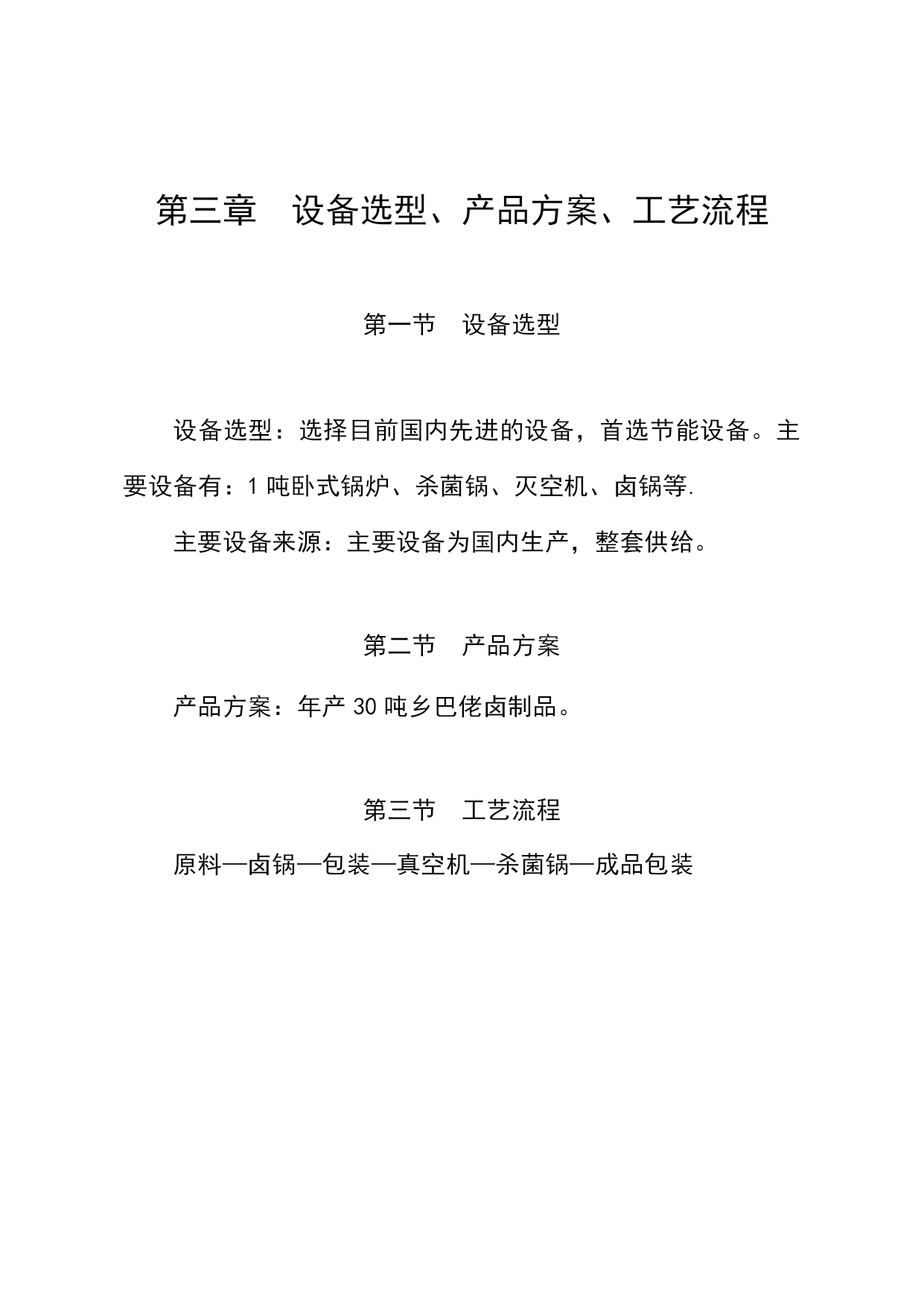 第三章　设备选型、产品方案、工艺流程

第一节　设备选型

设备选型：选择目前国内先进的设备，首选节能设备。主要设备有：1 吨卧式锅炉、杀菌锅、灭空机、卤锅等.

主要设备来源：主要设备为国内生产，整套供给。

第二节　产品方案

产品方案：年产 30 吨乡巴佬卤制品。

第三节　工艺流程

原料—卤锅—包装—真空机—杀菌锅—成品包装